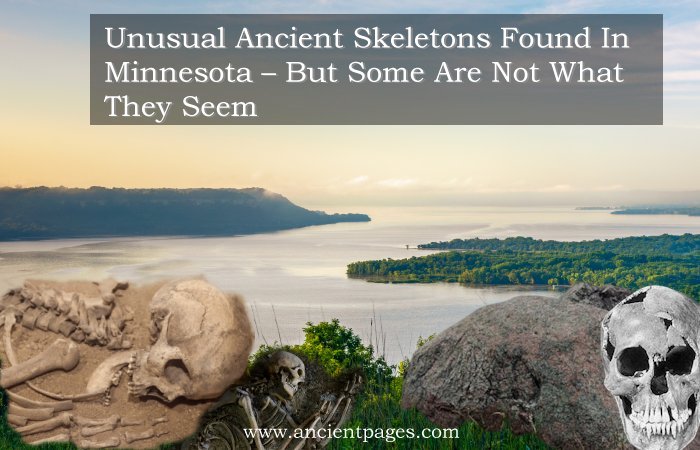 Unusual Ancient Skeletons Found In Minnesota – But Some Are Not What They Seem

www.ancientpages.com